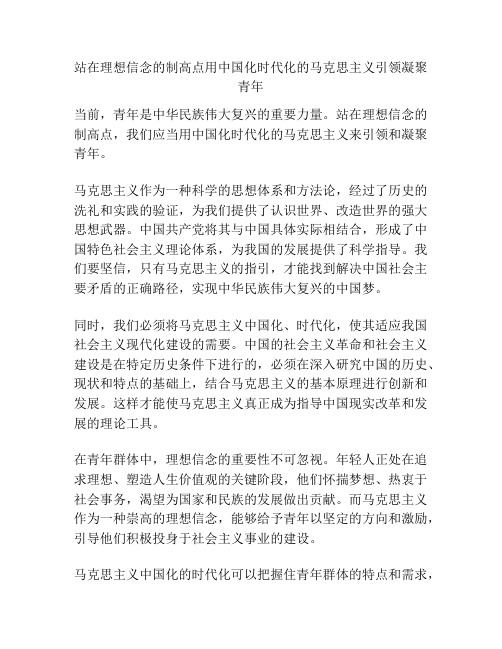 站在理想信念的制高点用中国化时代化的马克思主义引领凝聚青年

当前，青年是中华民族伟大复兴的重要力量。站在理想信念的制高点，我们应当用中国化时代化的马克思主义来引领和凝聚青年。

马克思主义作为一种科学的思想体系和方法论，经过了历史的洗礼和实践的验证，为我们提供了认识世界、改造世界的强大思想武器。中国共产党将其与中国具体实际相结合，形成了中国特色社会主义理论体系，为我国的发展提供了科学指导。我们要坚信，只有马克思主义的指引，才能找到解决中国社会主要矛盾的正确路径，实现中华民族伟大复兴的中国梦。

同时，我们必须将马克思主义中国化、时代化，使其适应我国社会主义现代化建设的需要。中国的社会主义革命和社会主义建设是在特定历史条件下进行的，必须在深入研究中国的历史、现状和特点的基础上，结合马克思主义的基本原理进行创新和发展。这样才能使马克思主义真正成为指导中国现实改革和发展的理论工具。

在青年群体中，理想信念的重要性不可忽视。年轻人正处在追求理想、塑造人生价值观的关键阶段，他们怀揣梦想、热衷于社会事务，渴望为国家和民族的发展做出贡献。而马克思主义作为一种崇高的理想信念，能够给予青年以坚定的方向和激励，引导他们积极投身于社会主义事业的建设。

马克思主义中国化的时代化可以把握住青年群体的特点和需求，